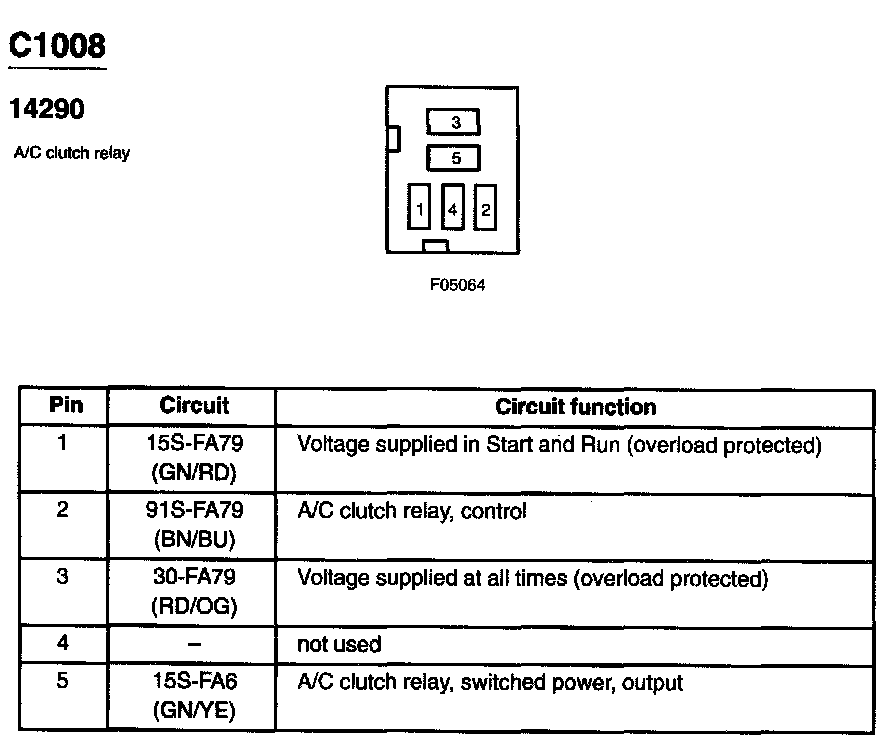 C1008

14290

A/C clutch relay

3
5
1 4 2

F05064

| Pin | Circuit | Circuit function |
|---|---|---|
| 1 | 15S-FA79 (GN/RD) | Voltage supplied in Start and Run (overload protected) |
| 2 | 91S-FA79 (BN/BU) | A/C clutch relay, control |
| 3 | 30-FA79 (RD/OG) | Voltage supplied at all times (overload protected) |
| 4 | – | not used |
| 5 | 15S-FA6 (GN/YE) | A/C clutch relay, switched power, output |